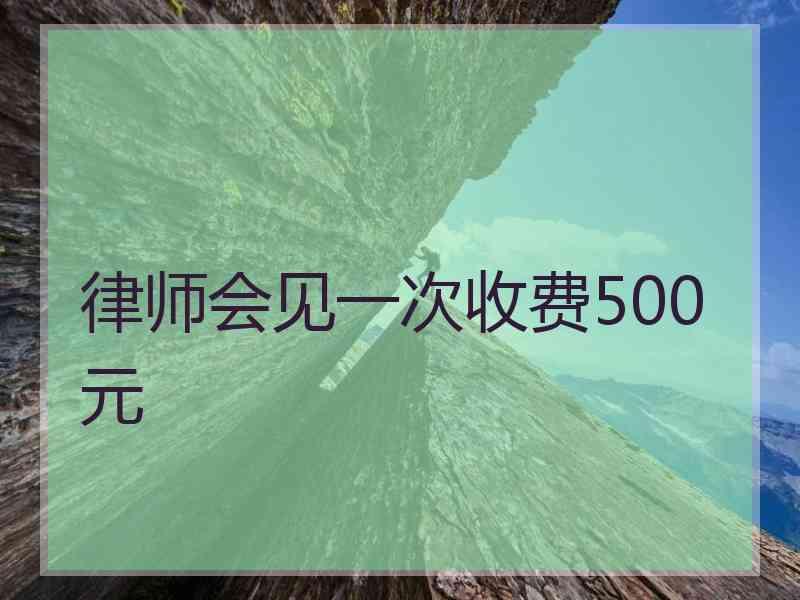 律师会见一次收费500元